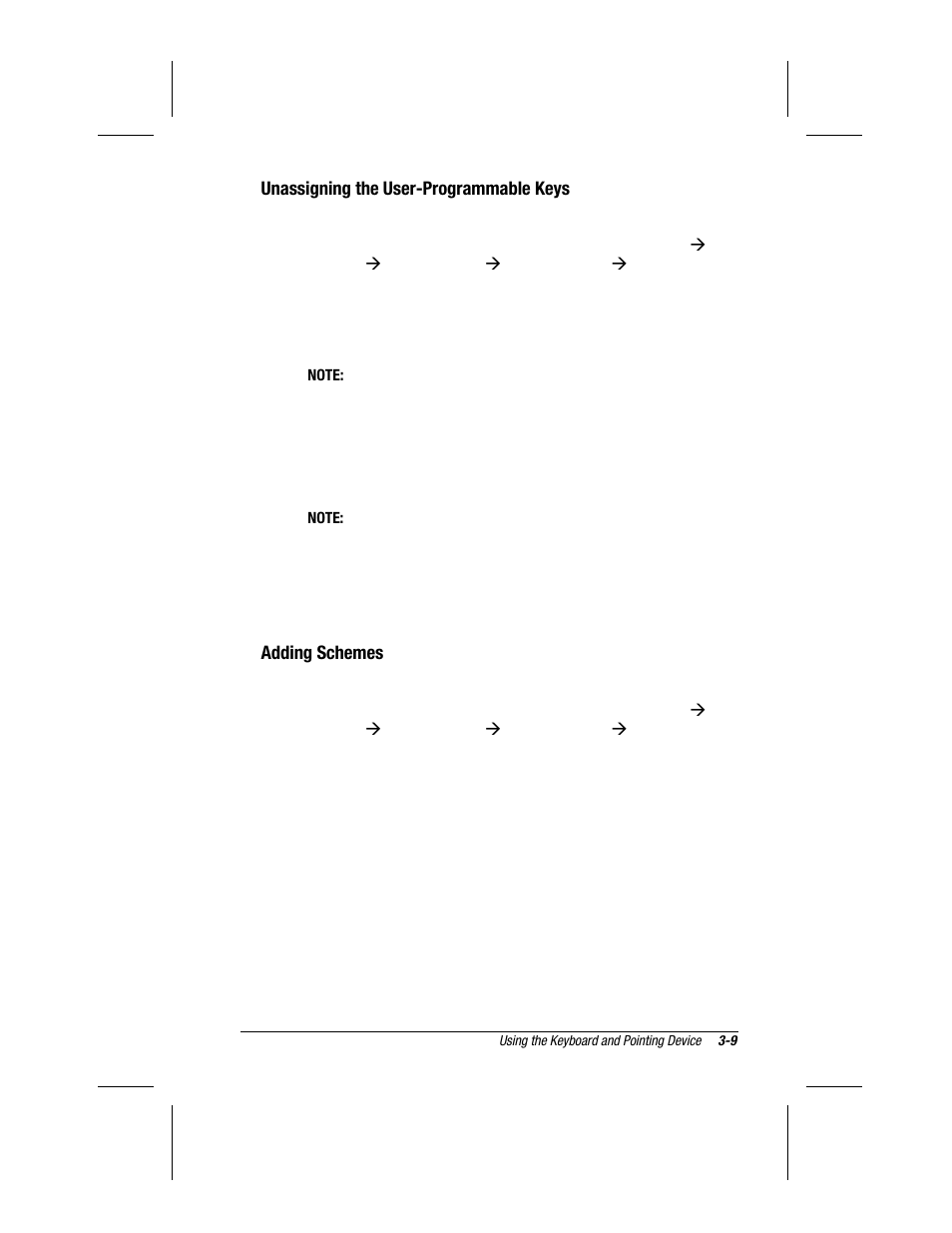 Unassigning the User-Programmable Keys

→
→ → →

NOTE:

NOTE:

Adding Schemes

→
→ → →

Using the Keyboard and Pointing Device 3-9